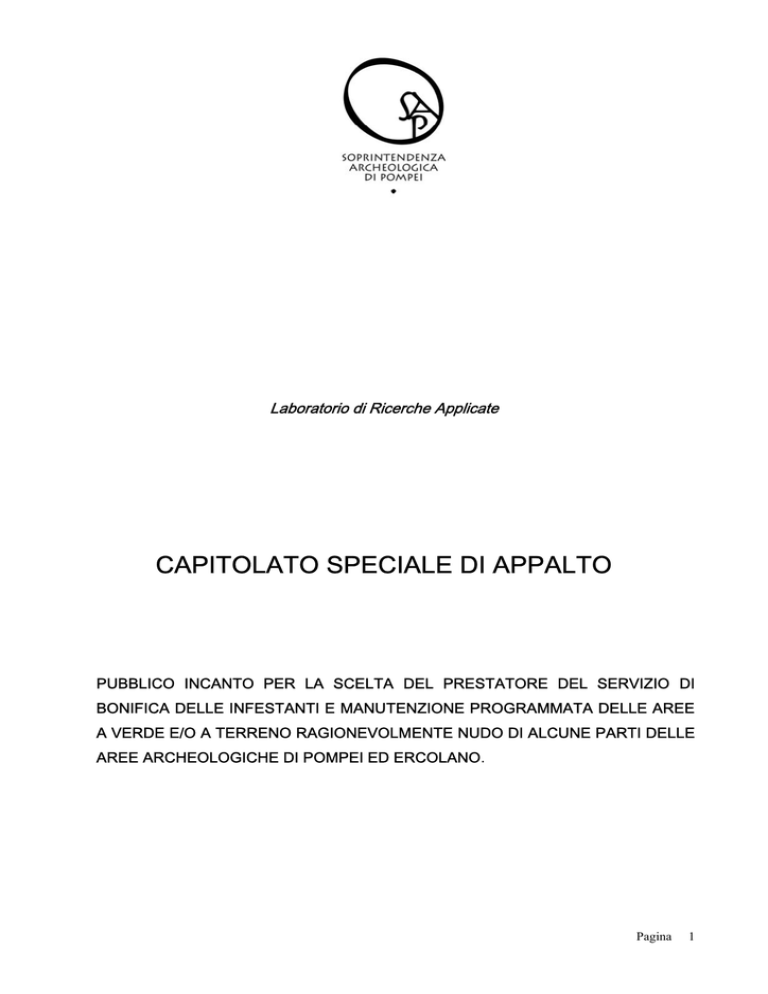 SAP

SOPRINTENDENZA
ARCHEOLOGICA
DI POMPEI

Laboratorio di Ricerche Applicate

CAPITOLATO SPECIALE DI APPALTO

PUBBLICO INCANTO PER LA SCELTA DEL PRESTATORE DEL SERVIZIO DI BONIFICA DELLE INFESTANTI E MANUTENZIONE PROGRAMMATA DELLE AREE A VERDE E/O A TERRENO RAGIONEVOLMENTE NUDO DI ALCUNE PARTI DELLE AREE ARCHEOLOGICHE DI POMPEI ED ERCOLANO.

Pagina 1